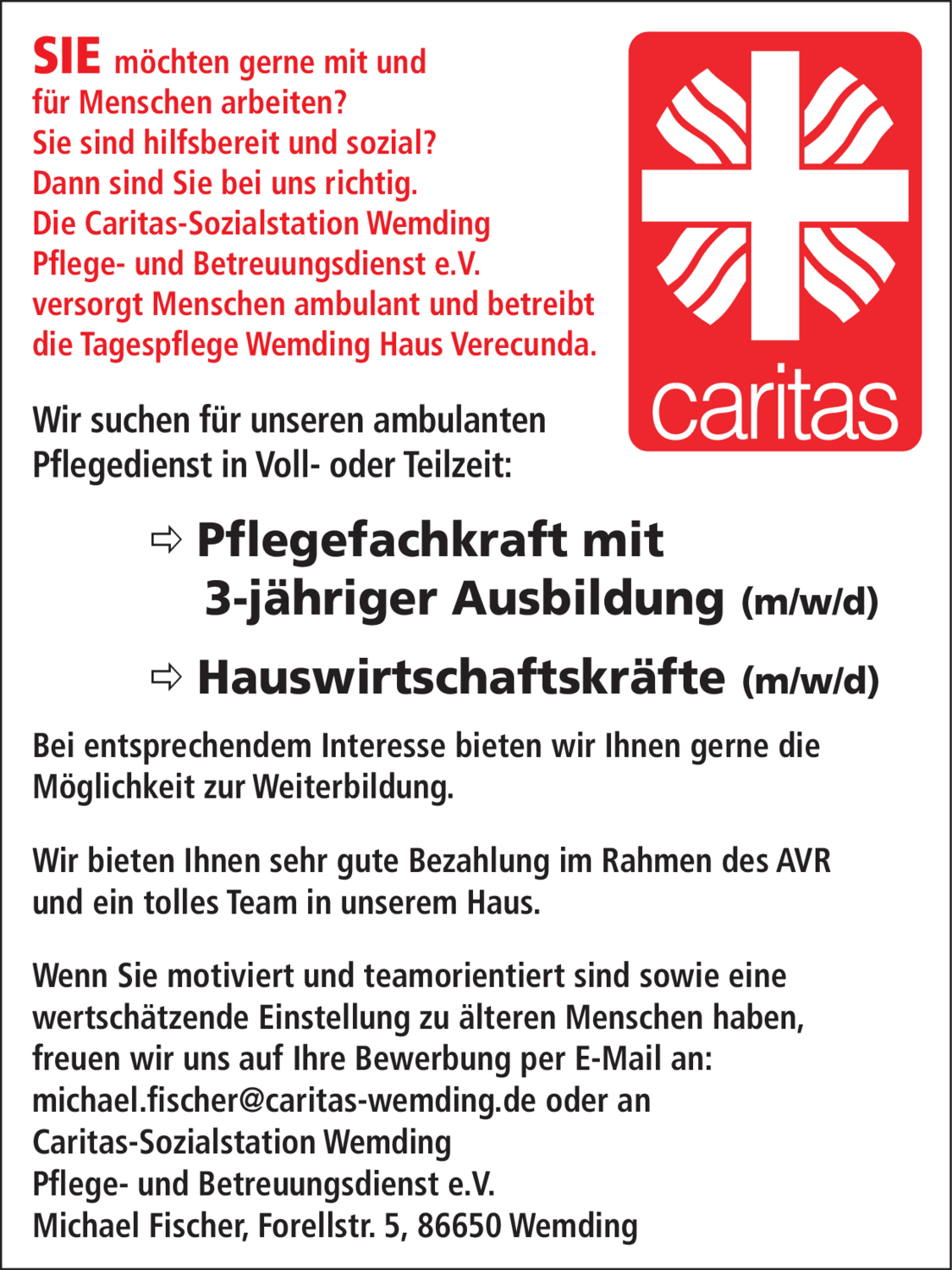 SIE möchten gerne mit und für Menschen arbeiten?
Sie sind hilfsbereit und sozial?
Dann sind Sie bei uns richtig.
Die Caritas-Sozialstation Wemding Pflege- und Betreuungsdienst e.V. versorgt Menschen ambulant und betreibt die Tagespflege Wemding Haus Verecunda.

caritas

Wir suchen für unseren ambulanten Pflegedienst in Voll- oder Teilzeit:

⇨ Pflegefachkraft mit 3-jähriger Ausbildung (m/w/d)

⇨ Hauswirtschaftskräfte (m/w/d)

Bei entsprechendem Interesse bieten wir Ihnen gerne die Möglichkeit zur Weiterbildung.

Wir bieten Ihnen sehr gute Bezahlung im Rahmen des AVR und ein tolles Team in unserem Haus.

Wenn Sie motiviert und teamorientiert sind sowie eine wertschätzende Einstellung zu älteren Menschen haben, freuen wir uns auf Ihre Bewerbung per E-Mail an:
michael.fischer@caritas-wemding.de oder an
Caritas-Sozialstation Wemding
Pflege- und Betreuungsdienst e.V.
Michael Fischer, Forellstr. 5, 86650 Wemding